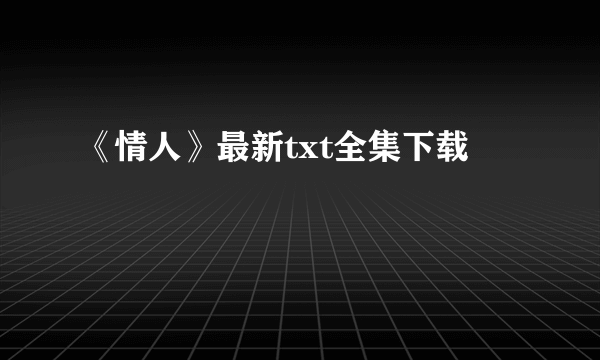 《情人》最新txt全集下载